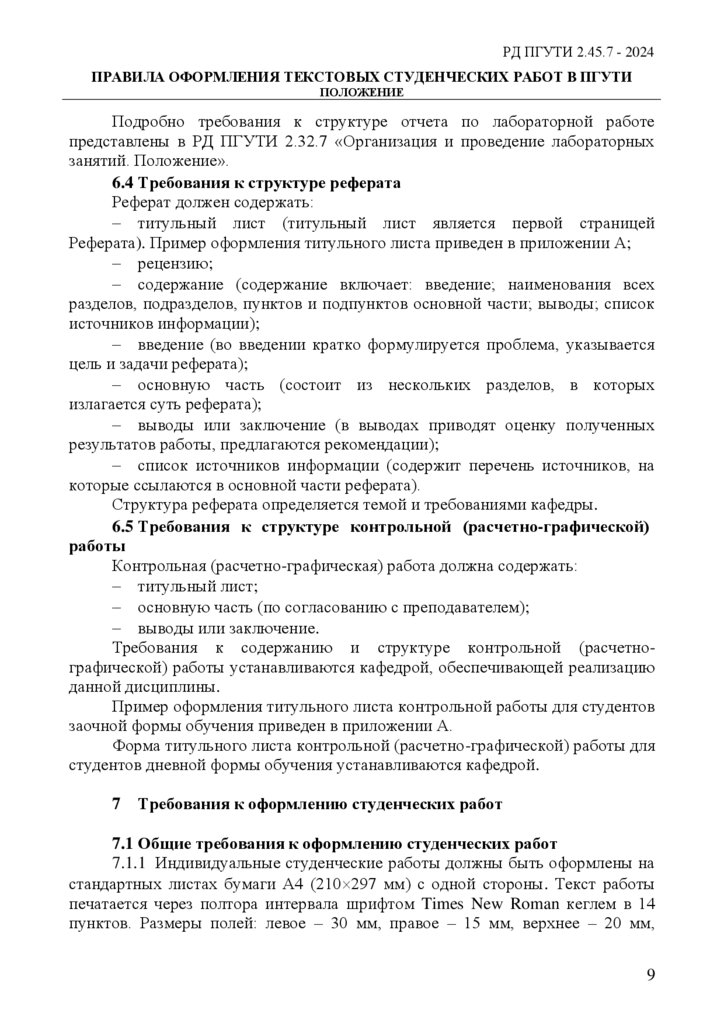 РД ПГУТИ 2.45.7 - 2024

ПРАВИЛА ОФОРМЛЕНИЯ ТЕКСТОВЫХ СТУДЕНЧЕСКИХ РАБОТ В ПГУТИ
ПОЛОЖЕНИЕ

Подробно требования к структуре отчета по лабораторной работе представлены в РД ПГУТИ 2.32.7 «Организация и проведение лабораторных занятий. Положение».

6.4 Требования к структуре реферата

Реферат должен содержать:

– титульный лист (титульный лист является первой страницей Реферата). Пример оформления титульного листа приведен в приложении А;

– рецензию;

– содержание (содержание включает: введение; наименования всех разделов, подразделов, пунктов и подпунктов основной части; выводы; список источников информации);

– введение (во введении кратко формулируется проблема, указывается цель и задачи реферата);

– основную часть (состоит из нескольких разделов, в которых излагается суть реферата);

– выводы или заключение (в выводах приводят оценку полученных результатов работы, предлагаются рекомендации);

– список источников информации (содержит перечень источников, на которые ссылаются в основной части реферата).

Структура реферата определяется темой и требованиями кафедры.

6.5 Требования к структуре контрольной (расчетно-графической) работы

Контрольная (расчетно-графическая) работа должна содержать:

– титульный лист;

– основную часть (по согласованию с преподавателем);

– выводы или заключение.

Требования к содержанию и структуре контрольной (расчетно-графической) работы устанавливаются кафедрой, обеспечивающей реализацию данной дисциплины.

Пример оформления титульного листа контрольной работы для студентов заочной формы обучения приведен в приложении А.

Форма титульного листа контрольной (расчетно-графической) работы для студентов дневной формы обучения устанавливаются кафедрой.

7 Требования к оформлению студенческих работ

7.1 Общие требования к оформлению студенческих работ

7.1.1 Индивидуальные студенческие работы должны быть оформлены на стандартных листах бумаги А4 (210×297 мм) с одной стороны. Текст работы печатается через полтора интервала шрифтом Times New Roman кеглем в 14 пунктов. Размеры полей: левое – 30 мм, правое – 15 мм, верхнее – 20 мм,

9